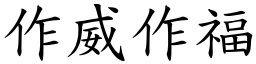 作威作福